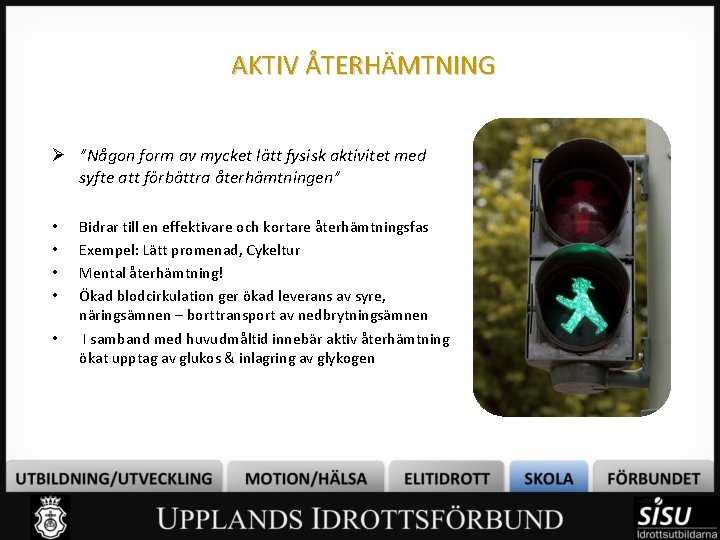 AKTIV ÅTERHÄMTNING

➢ "Någon form av mycket lätt fysisk aktivitet med syfte att förbättra återhämtningen"

• Bidrar till en effektivare och kortare återhämtningsfas
• Exempel: Lätt promenad, Cykeltur
• Mental återhämtning!
• Ökad blodcirkulation ger ökad leverans av syre, näringsämnen – borttransport av nedbrytningsämnen
• I samband med huvudmåltid innebär aktiv återhämtning ökat upptag av glukos & inlagring av glykogen

UTBILDNING/UTVECKLING
MOTION/HÄLSA
ELITIDROTT
SKOLA
FÖRBUNDET

UPPLANDS IDROTTSFÖRBUND

SISU
Idrottsutbildarna